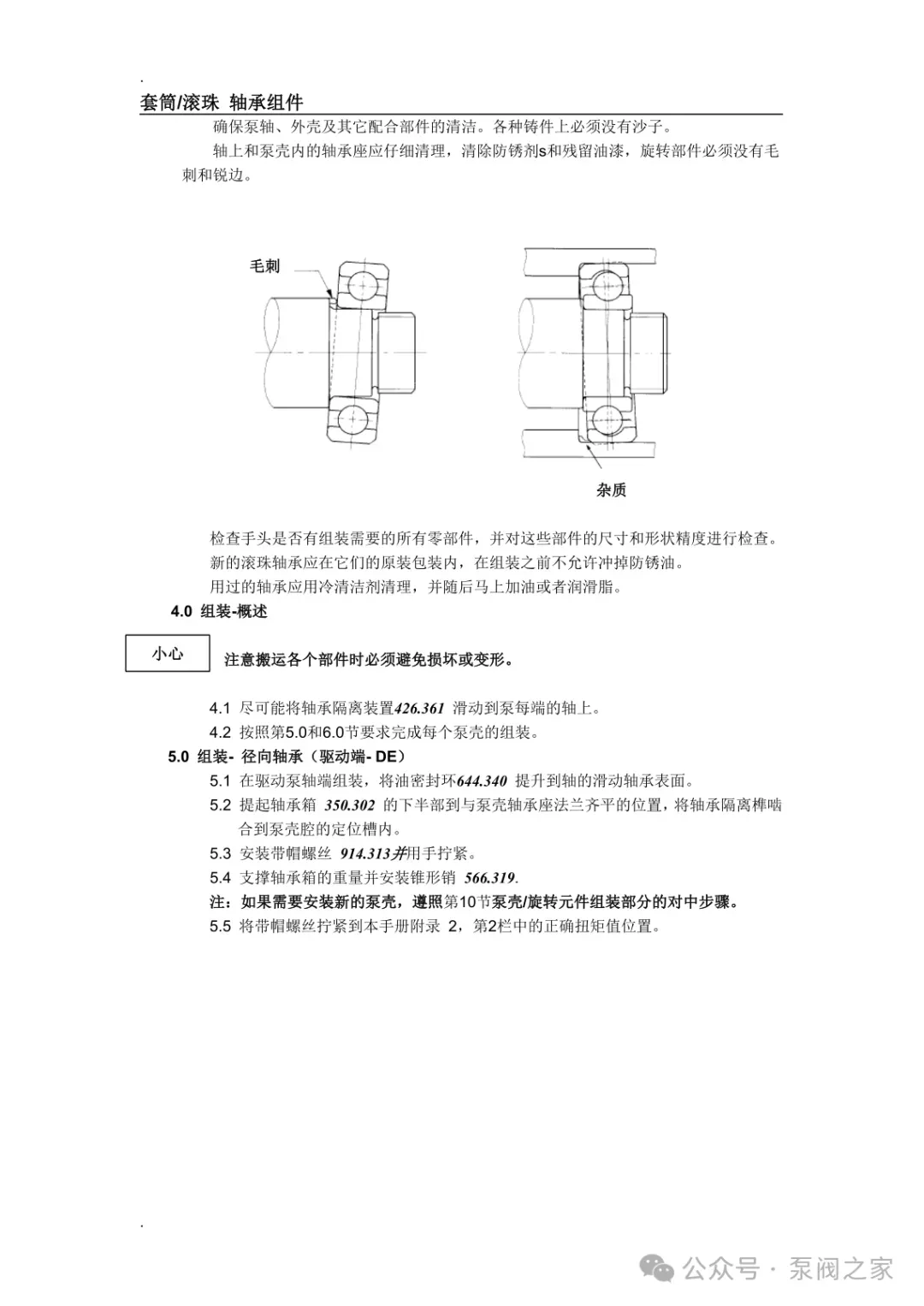 .

套筒/滚珠 轴承组件

确保泵轴、外壳及其它配合部件的清洁。各种铸件上必须没有沙子。

轴上和泵壳内的轴承座应仔细清理，清除防锈剂s和残留油漆，旋转部件必须没有毛刺和锐边。

毛刺

杂质

检查手头是否有组装需要的所有零部件，并对这些部件的尺寸和形状精度进行检查。

新的滚珠轴承应在它们的原装包装内，在组装之前不允许冲掉防锈油。

用过的轴承应用冷清洁剂清理，并随后马上加油或者润滑脂。

4.0 组装-概述

小心

注意搬运各个部件时必须避免损坏或变形。

4.1 尽可能将轴承隔离装置426.361 滑动到泵每端的轴上。

4.2 按照第5.0和6.0节要求完成每个泵壳的组装。

5.0 组装- 径向轴承（驱动端- DE）

5.1 在驱动泵轴端组装，将油密封环644.340 提升到轴的滑动轴承表面。

5.2 提起轴承箱 350.302 的下半部到与泵壳轴承座法兰齐平的位置，将轴承隔离榫啮合到泵壳腔的定位槽内。

5.3 安装带帽螺丝 914.313并用手拧紧。

5.4 支撑轴承箱的重量并安装锥形销 566.319.

注：如果需要安装新的泵壳，遵照第10节泵壳/旋转元件组装部分的对中步骤。

5.5 将带帽螺丝拧紧到本手册附录 2，第2栏中的正确扭矩值位置。

.

公众号 · 泵阀之家